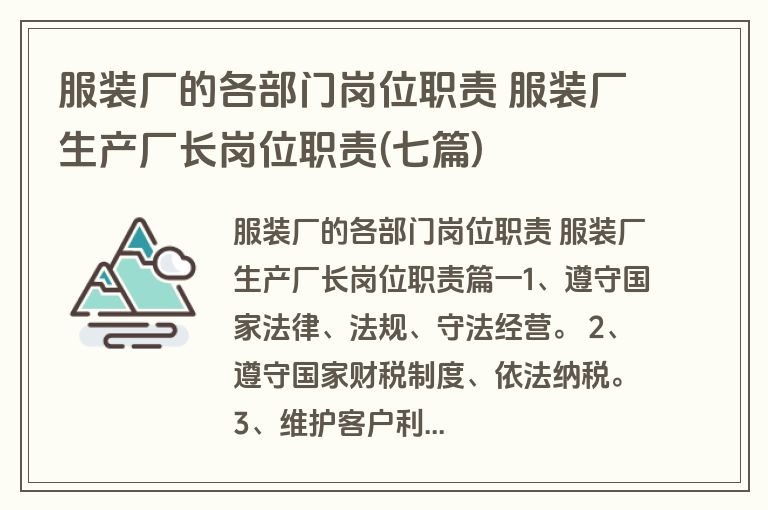 服装厂的各部门岗位职责 服装厂生产厂长岗位职责(七篇)

服装厂的各部门岗位职责 服装厂生产厂长岗位职责篇一1、遵守国家法律、法规、守法经营。 2、遵守国家财税制度、依法纳税。 3、维护客户利...